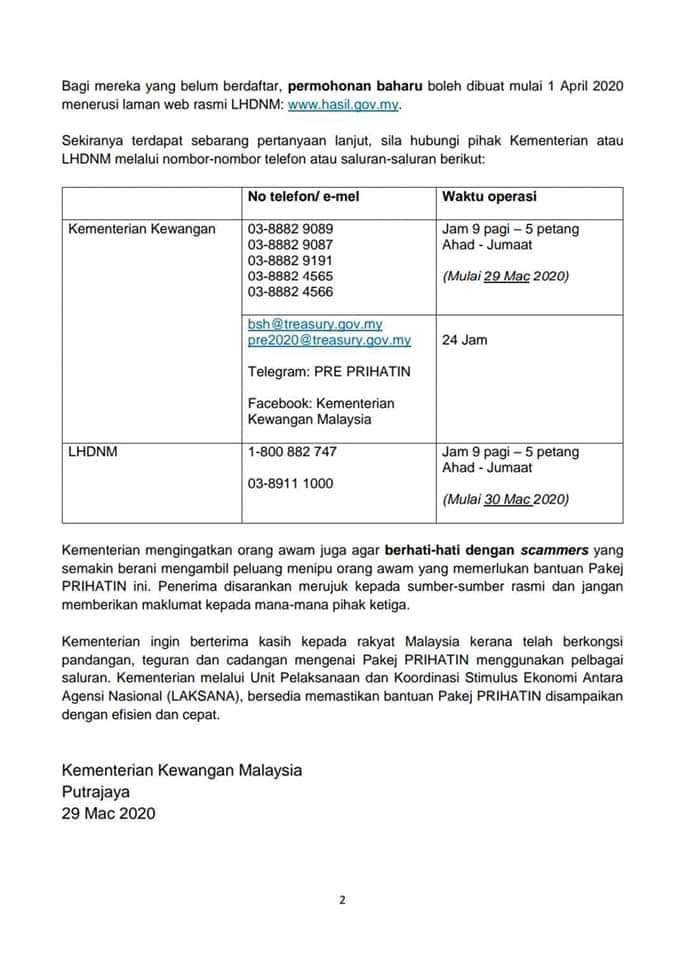 Bagi mereka yang belum berdaftar, permohonan baharu boleh dibuat mulai 1 April 2020 menerusi laman web rasmi LHDNM: www.hasil.gov.my.

Sekiranya terdapat sebarang pertanyaan lanjut, sila hubungi pihak Kementerian atau LHDNM melalui nombor-nombor telefon atau saluran-saluran berikut:

|  | No telefon/ e-mel | Waktu operasi |
|---|---|---|
| Kementerian Kewangan | 03-8882 9089 03-8882 9087 03-8882 9191 03-8882 4565 03-8882 4566 | Jam 9 pagi – 5 petang Ahad - Jumaat (Mulai 29 Mac 2020) |
|  | bsh@treasury.gov.my pre2020@treasury.gov.my Telegram: PRE PRIHATIN Facebook: Kementerian Kewangan Malaysia | 24 Jam |
| LHDNM | 1-800 882 747 03-8911 1000 | Jam 9 pagi – 5 petang Ahad - Jumaat (Mulai 30 Mac 2020) |

Kementerian mengingatkan orang awam juga agar berhati-hati dengan scammers yang semakin berani mengambil peluang menipu orang awam yang memerlukan bantuan Pakej PRIHATIN ini. Penerima disarankan merujuk kepada sumber-sumber rasmi dan jangan memberikan maklumat kepada mana-mana pihak ketiga.

Kementerian ingin berterima kasih kepada rakyat Malaysia kerana telah berkongsi pandangan, teguran dan cadangan mengenai Pakej PRIHATIN menggunakan pelbagai saluran. Kementerian melalui Unit Pelaksanaan dan Koordinasi Stimulus Ekonomi Antara Agensi Nasional (LAKSANA), bersedia memastikan bantuan Pakej PRIHATIN disampaikan dengan efisien dan cepat.

Kementerian Kewangan Malaysia
Putrajaya
29 Mac 2020

2